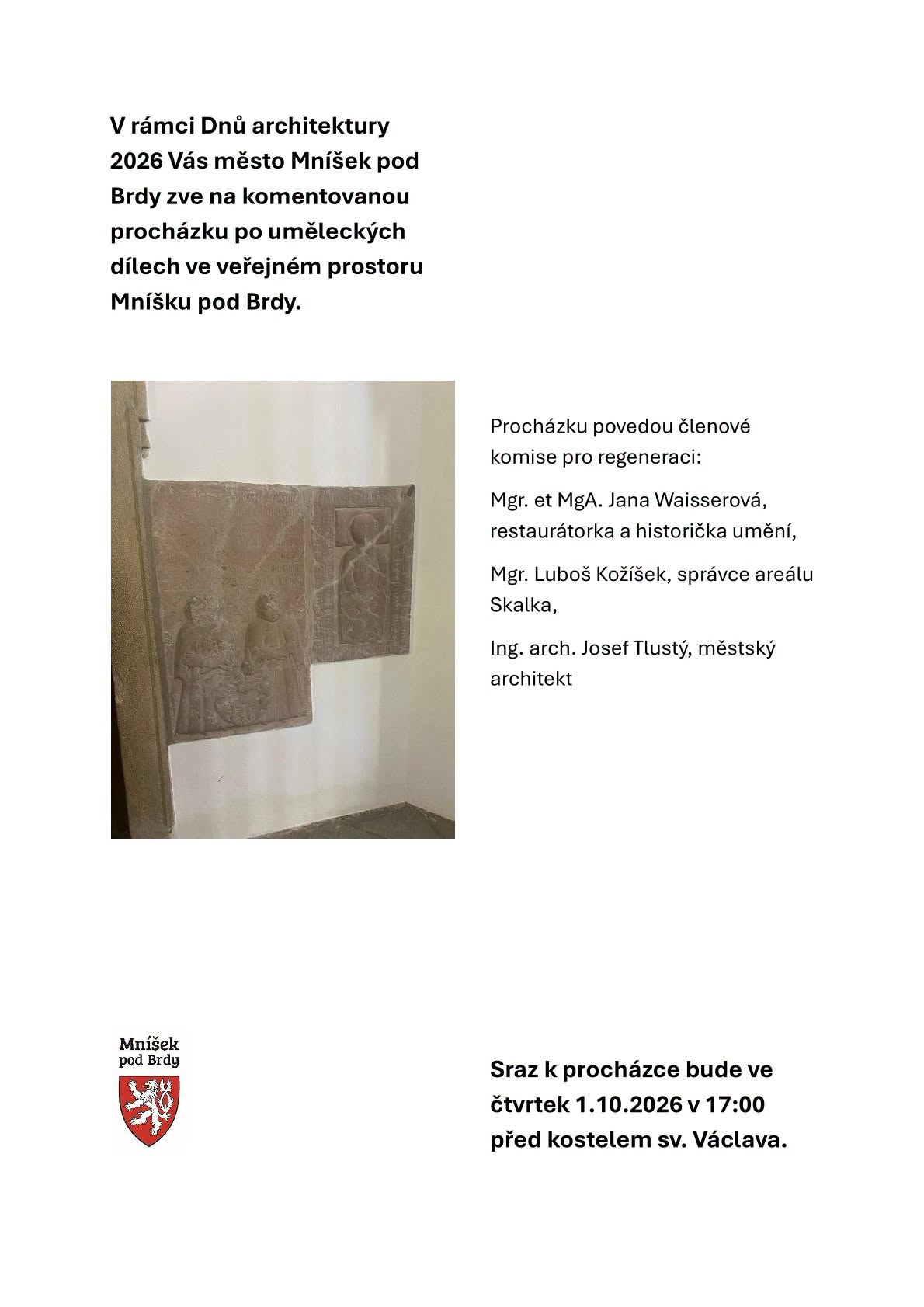 V rámci Dnů architektury 2026 Vás město Mníšek pod Brdy zve na komentovanou procházku po uměleckých dílech ve veřejném prostoru Mníšku pod Brdy.

Procházku povedou členové komise pro regeneraci:

Mgr. et MgA. Jana Waisserová, restaurátorka a historička umění,

Mgr. Luboš Kožíšek, správce areálu Skalka,

Ing. arch. Josef Tlustý, městský architekt

Mníšek
pod Brdy

Sraz k procházce bude ve čtvrtek 1.10.2026 v 17:00 před kostelem sv. Václava.